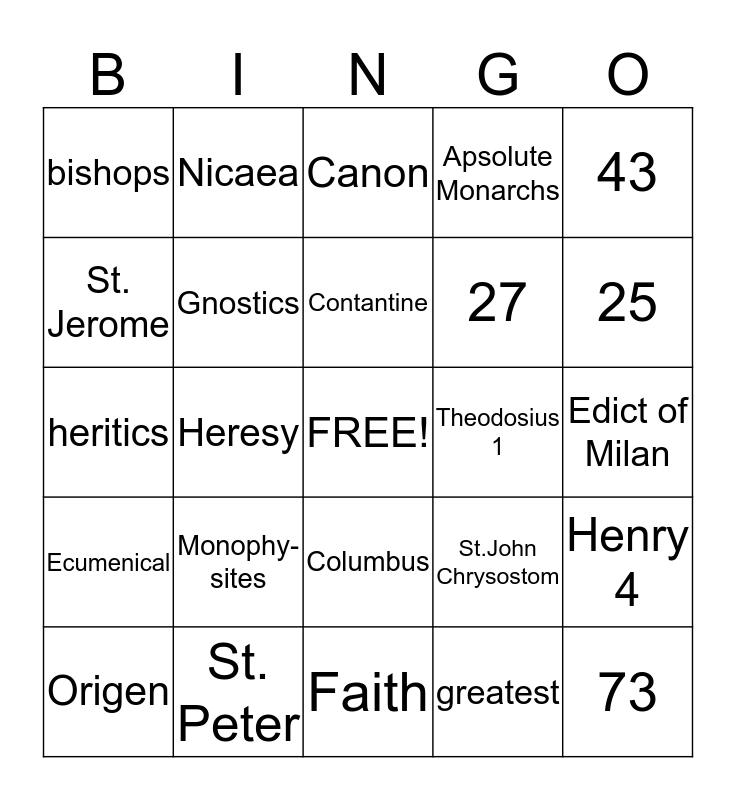 | B | I | N | G | O |
|---|---|---|---|---|
| bishops | Nicaea | Canon | Apsolute Monarchs | 43 |
| St. Jerome | Gnostics | Contantine | 27 | 25 |
| heritics | Heresy | FREE! | Theodosius 1 | Edict of Milan |
| Ecumenical | Monophysites | Columbus | St.John Chrysostom | Henry 4 |
| Origen | St. Peter | Faith | greatest | 73 |